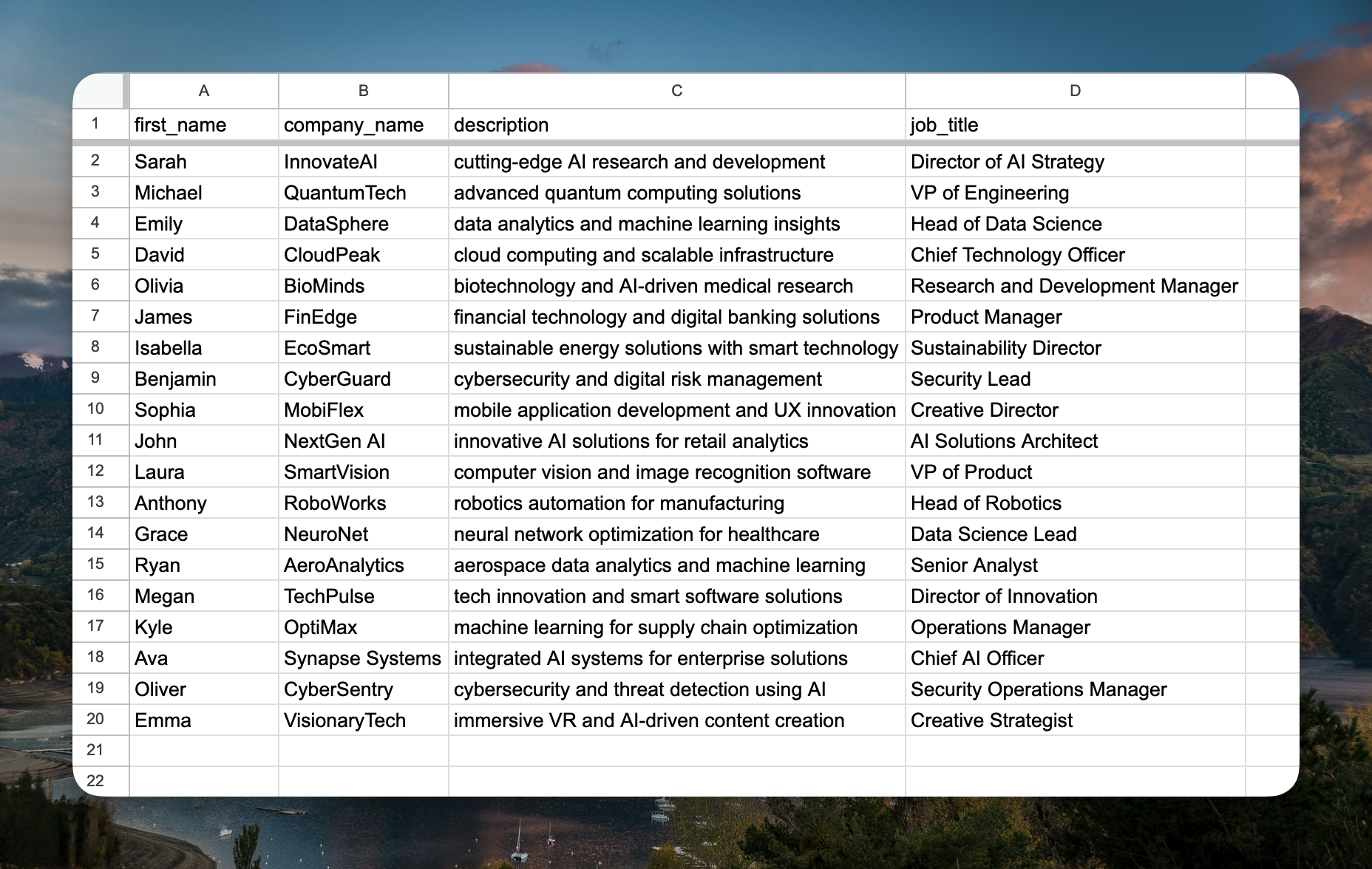 |  | A | B | C | D |
|---|---|---|---|---|
| 1 | first_name | company_name | description | job_title |
| 2 | Sarah | InnovateAI | cutting-edge AI research and development | Director of AI Strategy |
| 3 | Michael | QuantumTech | advanced quantum computing solutions | VP of Engineering |
| 4 | Emily | DataSphere | data analytics and machine learning insights | Head of Data Science |
| 5 | David | CloudPeak | cloud computing and scalable infrastructure | Chief Technology Officer |
| 6 | Olivia | BioMinds | biotechnology and AI-driven medical research | Research and Development Manager |
| 7 | James | FinEdge | financial technology and digital banking solutions | Product Manager |
| 8 | Isabella | EcoSmart | sustainable energy solutions with smart technology | Sustainability Director |
| 9 | Benjamin | CyberGuard | cybersecurity and digital risk management | Security Lead |
| 10 | Sophia | MobiFlex | mobile application development and UX innovation | Creative Director |
| 11 | John | NextGen AI | innovative AI solutions for retail analytics | AI Solutions Architect |
| 12 | Laura | SmartVision | computer vision and image recognition software | VP of Product |
| 13 | Anthony | RoboWorks | robotics automation for manufacturing | Head of Robotics |
| 14 | Grace | NeuroNet | neural network optimization for healthcare | Data Science Lead |
| 15 | Ryan | AeroAnalytics | aerospace data analytics and machine learning | Senior Analyst |
| 16 | Megan | TechPulse | tech innovation and smart software solutions | Director of Innovation |
| 17 | Kyle | OptiMax | machine learning for supply chain optimization | Operations Manager |
| 18 | Ava | Synapse Systems | integrated AI systems for enterprise solutions | Chief AI Officer |
| 19 | Oliver | CyberSentry | cybersecurity and threat detection using AI | Security Operations Manager |
| 20 | Emma | VisionaryTech | immersive VR and AI-driven content creation | Creative Strategist |
| 21 |  |  |  |  |
| 22 |  |  |  |  |